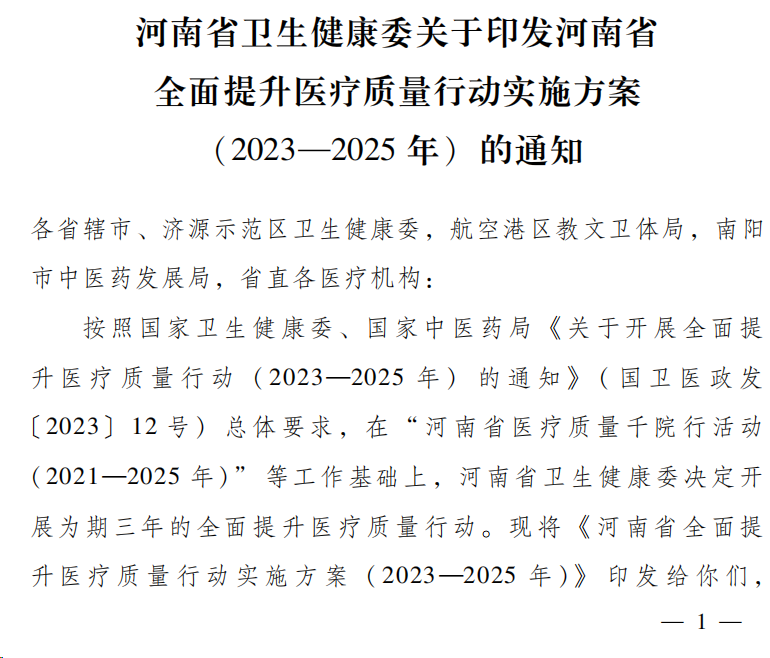 河南省卫生健康委关于印发河南省
全面提升医疗质量行动实施方案
（2023—2025年）的通知

各省辖市、济源示范区卫生健康委，航空港区教文卫体局，南阳市中医药发展局，省直各医疗机构：

按照国家卫生健康委、国家中医药局《关于开展全面提升医疗质量行动（2023—2025年）的通知》（国卫医政发〔2023〕12号）总体要求，在“河南省医疗质量千院行活动（2021—2025年）”等工作基础上，河南省卫生健康委决定开展为期三年的全面提升医疗质量行动。现将《河南省全面提升医疗质量行动实施方案（2023—2025年）》印发给你们，

— 1 —